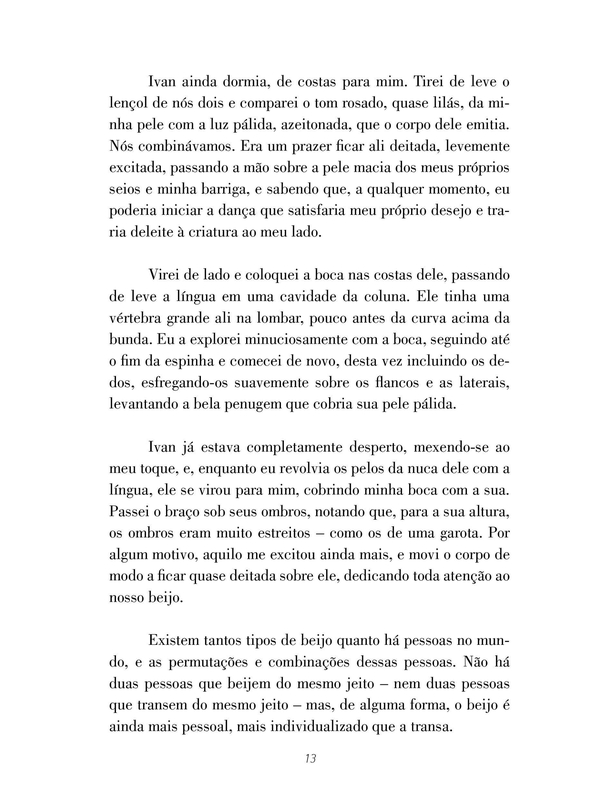 Ivan ainda dormia, de costas para mim. Tirei de leve o lençol de nós dois e comparei o tom rosado, quase lilás, da minha pele com a luz pálida, azeitonada, que o corpo dele emitia. Nós combinávamos. Era um prazer ficar ali deitada, levemente excitada, passando a mão sobre a pele macia dos meus próprios seios e minha barriga, e sabendo que, a qualquer momento, eu poderia iniciar a dança que satisfaria meu próprio desejo e traria deleite à criatura ao meu lado.

Virei de lado e coloquei a boca nas costas dele, passando de leve a língua em uma cavidade da coluna. Ele tinha uma vértebra grande ali na lombar, pouco antes da curva acima da bunda. Eu a explorei minuciosamente com a boca, seguindo até o fim da espinha e comecei de novo, desta vez incluindo os dedos, esfregando-os suavemente sobre os flancos e as laterais, levantando a bela penugem que cobria sua pele pálida.

Ivan já estava completamente desperto, mexendo-se ao meu toque, e, enquanto eu revolvia os pelos da nuca dele com a língua, ele se virou para mim, cobrindo minha boca com a sua. Passei o braço sob seus ombros, notando que, para a sua altura, os ombros eram muito estreitos – como os de uma garota. Por algum motivo, aquilo me excitou ainda mais, e movi o corpo de modo a ficar quase deitada sobre ele, dedicando toda atenção ao nosso beijo.

Existem tantos tipos de beijo quanto há pessoas no mundo, e as permutações e combinações dessas pessoas. Não há duas pessoas que beijem do mesmo jeito – nem duas pessoas que transem do mesmo jeito – mas, de alguma forma, o beijo é ainda mais pessoal, mais individualizado que a transa.

13